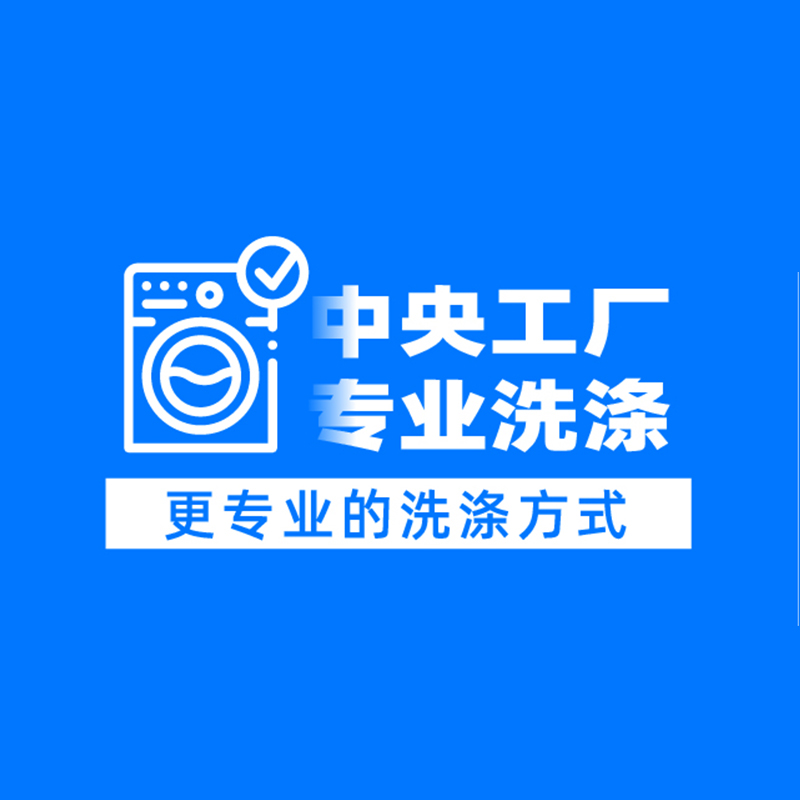 中央工厂
专业洗涤

更专业的洗涤方式